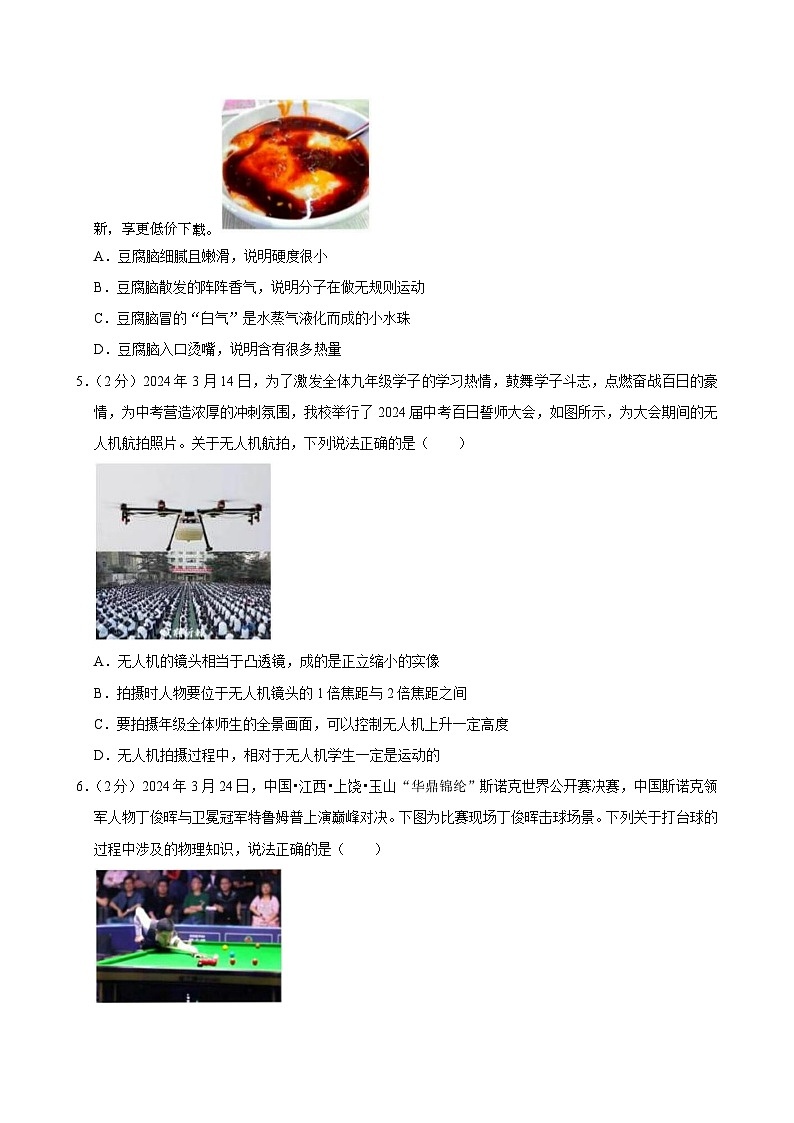 新，享更低价下载。

A．豆腐脑细腻且嫩滑，说明硬度很小

B．豆腐脑散发的阵阵香气，说明分子在做无规则运动

C．豆腐脑冒的“白气”是水蒸气液化而成的小水珠

D．豆腐脑入口烫嘴，说明含有很多热量

5．（2分）2024年3月14日，为了激发全体九年级学子的学习热情，鼓舞学子斗志，点燃奋战百日的豪情，为中考营造浓厚的冲刺氛围，我校举行了2024届中考百日誓师大会，如图所示，为大会期间的无人机航拍照片。关于无人机航拍，下列说法正确的是（　　）

A．无人机的镜头相当于凸透镜，成的是正立缩小的实像

B．拍摄时人物要位于无人机镜头的1倍焦距与2倍焦距之间

C．要拍摄年级全体师生的全景画面，可以控制无人机上升一定高度

D．无人机拍摄过程中，相对于无人机学生一定是运动的

6．（2分）2024年3月24日，中国•江西•上饶•玉山“华鼎锦纶”斯诺克世界公开赛决赛，中国斯诺克领军人物丁俊晖与卫冕冠军特鲁姆普上演巅峰对决。下图为比赛现场丁俊晖击球场景。下列关于打台球的过程中涉及的物理知识，说法正确的是（　　）